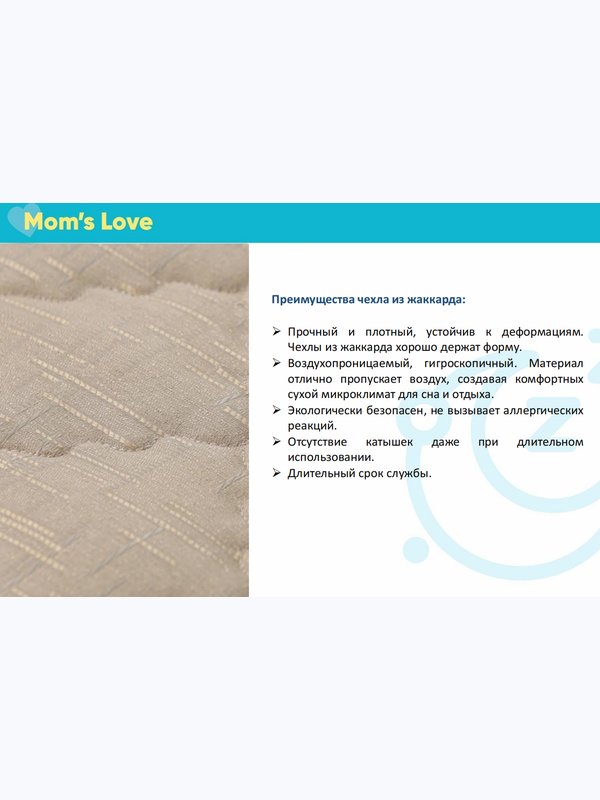 Mom's Love

Преимущества чехла из жаккарда:

➢ Прочный и плотный, устойчив к деформациям. Чехлы из жаккарда хорошо держат форму.
➢ Воздухопроницаемый, гигроскопичный. Материал отлично пропускает воздух, создавая комфортных сухой микроклимат для сна и отдыха.
➢ Экологически безопасен, не вызывает аллергических реакций.
➢ Отсутствие катышек даже при длительном использовании.
➢ Длительный срок службы.